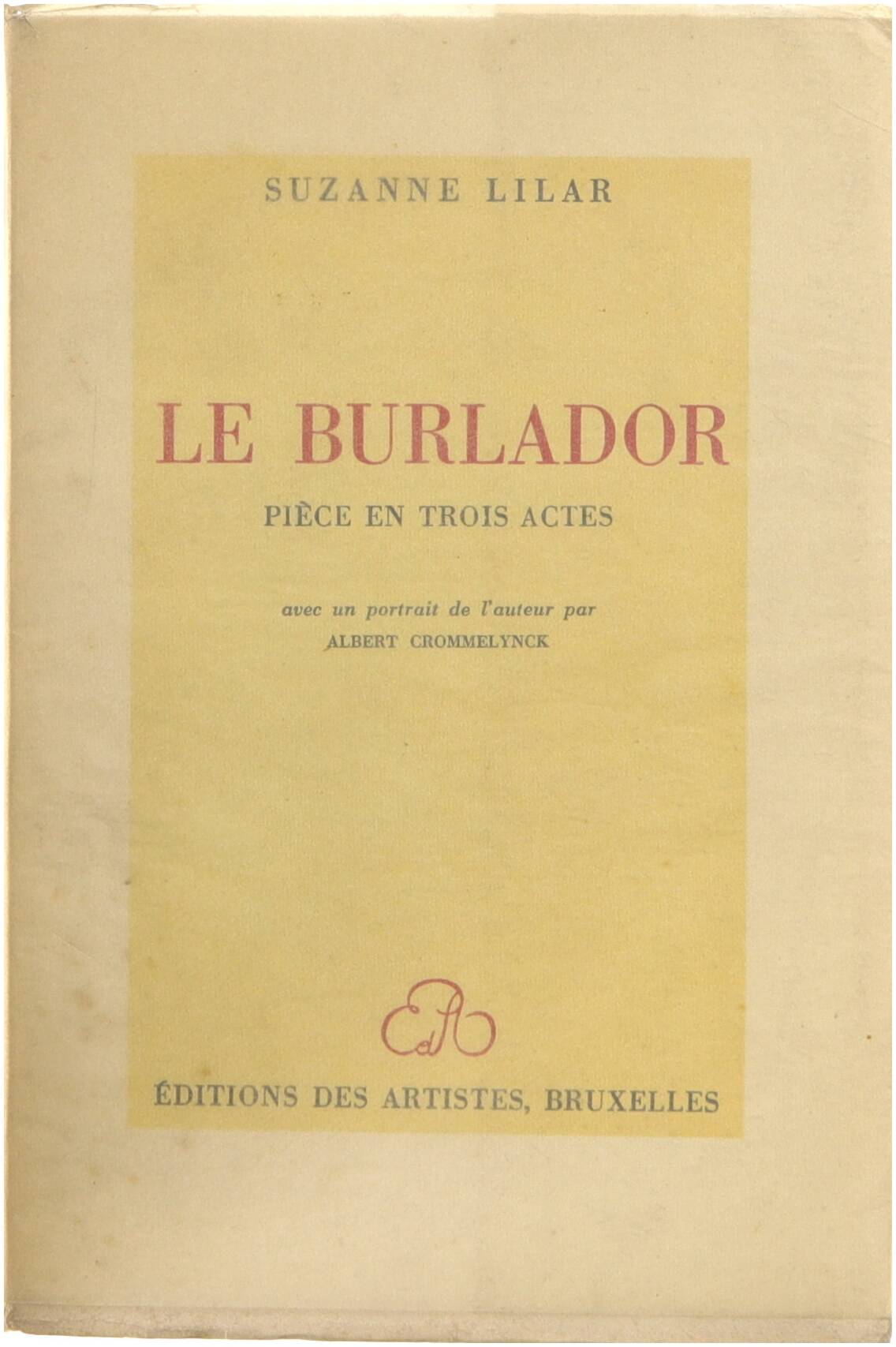 SUZANNE LILAR

LE BURLADOR

PIÈCE EN TROIS ACTES

avec un portrait de l'auteur par
ALBERT CROMMELYNCK

EdA

ÉDITIONS DES ARTISTES, BRUXELLES